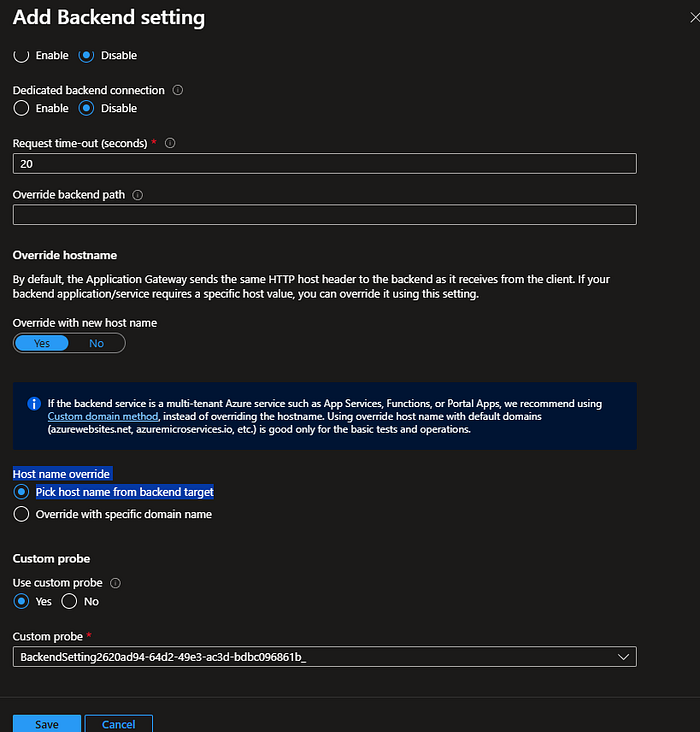 Add Backend setting

Enable Disable

Dedicated backend connection
Enable Disable

Request time-out (seconds) *
20

Override backend path

Override hostname

By default, the Application Gateway sends the same HTTP host header to the backend as it receives from the client. If your backend application/service requires a specific host value, you can override it using this setting.

Override with new host name
Yes No

If the backend service is a multi-tenant Azure service such as App Services, Functions, or Portal Apps, we recommend using Custom domain method, instead of overriding the hostname. Using override host name with default domains (azurewebsites.net, azuremicroservices.io, etc.) is good only for the basic tests and operations.

Host name override
Pick host name from backend target
Override with specific domain name

Custom probe

Use custom probe
Yes No

Custom probe *
BackendSetting2620ad94-64d2-49e3-ac3d-bdbc096861b_

Save Cancel